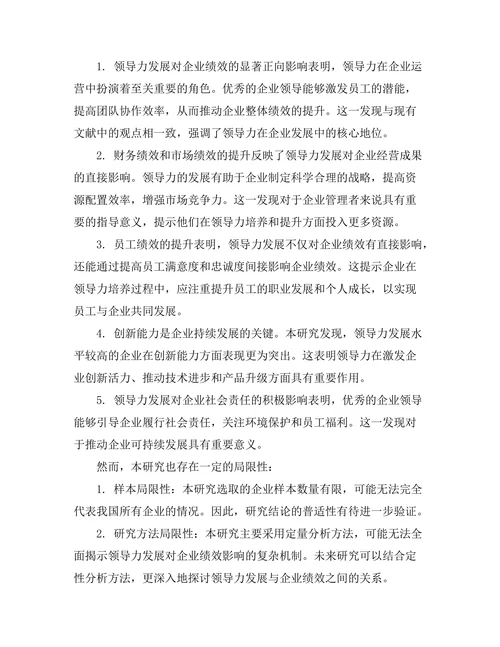 1. 领导力发展对企业绩效的显著正向影响表明，领导力在企业运营中扮演着至关重要的角色。优秀的企业领导能够激发员工的潜能，提高团队协作效率，从而推动企业整体绩效的提升。这一发现与现有文献中的观点相一致，强调了领导力在企业发展中的核心地位。

2. 财务绩效和市场绩效的提升反映了领导力发展对企业经营成果的直接影响。领导力的发展有助于企业制定科学合理的战略，提高资源配置效率，增强市场竞争力。这一发现对于企业管理者来说具有重要的指导意义，提示他们在领导力培养和提升方面投入更多资源。

3. 员工绩效的提升表明，领导力发展不仅对企业绩效有直接影响，还能通过提高员工满意度和忠诚度间接影响企业绩效。这提示企业在领导力培养过程中，应注重提升员工的职业发展和个人成长，以实现员工与企业共同发展。

4. 创新能力是企业持续发展的关键。本研究发现，领导力发展水平较高的企业在创新能力方面表现更为突出。这表明领导力在激发企业创新活力、推动技术进步和产品升级方面具有重要作用。

5. 领导力发展对企业社会责任的积极影响表明，优秀的企业领导能够引导企业履行社会责任，关注环境保护和员工福利。这一发现对于推动企业可持续发展具有重要意义。

然而，本研究也存在一定的局限性：

1. 样本局限性：本研究选取的企业样本数量有限，可能无法完全代表我国所有企业的情况。因此，研究结论的普适性有待进一步验证。

2. 研究方法局限性：本研究主要采用定量分析方法，可能无法全面揭示领导力发展对企业绩效影响的复杂机制。未来研究可以结合定性分析方法，更深入地探讨领导力发展与企业绩效之间的关系。